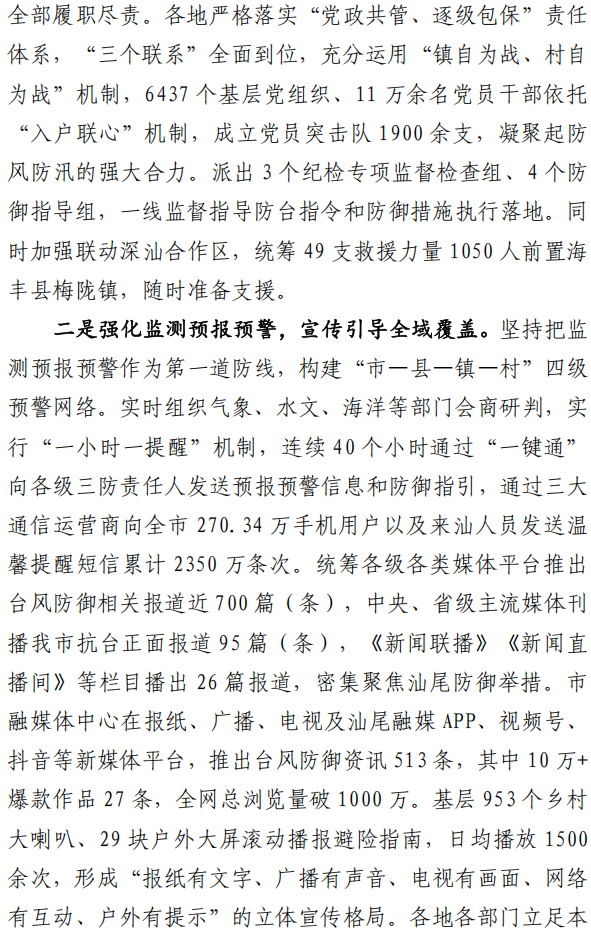 全部履职尽责。各地严格落实“党政共管、逐级包保”责任体系，“三个联系”全面到位，充分运用“镇自为战、村自为战”机制，6437个基层党组织、11万余名党员干部依托“入户联心”机制，成立党员突击队1900余支，凝聚起防风防汛的强大合力。派出3个纪检专项监督检查组、4个防御指导组，一线监督指导防台指令和防御措施执行落地。同时加强联动深汕合作区，统筹49支救援力量1050人前置海丰县梅陇镇，随时准备支援。

二是强化监测预报预警，宣传引导全域覆盖。坚持把监测预报预警作为第一道防线，构建“市—县—镇—村”四级预警网络。实时组织气象、水文、海洋等部门会商研判，实行“一小时一提醒”机制，连续40个小时通过“一键通”向各级三防责任人发送预报预警信息和防御指引，通过三大通信运营商向全市270.34万手机用户以及来汕人员发送温馨提醒短信累计2350万条次。统筹各级各类媒体平台推出台风防御相关报道近700篇（条），中央、省级主流媒体刊播我市抗台正面报道95篇（条），《新闻联播》《新闻直播间》等栏目播出26篇报道，密集聚焦汕尾防御举措。市融媒体中心在报纸、广播、电视及汕尾融媒APP、视频号、抖音等新媒体平台，推出台风防御资讯513条，其中10万+爆款作品27条，全网总浏览量破1000万。基层953个乡村大喇叭、29块户外大屏滚动播报避险指南，日均播放1500余次，形成“报纸有文字、广播有声音、电视有画面、网络有互动、户外有提示”的立体宣传格局。各地各部门立足本